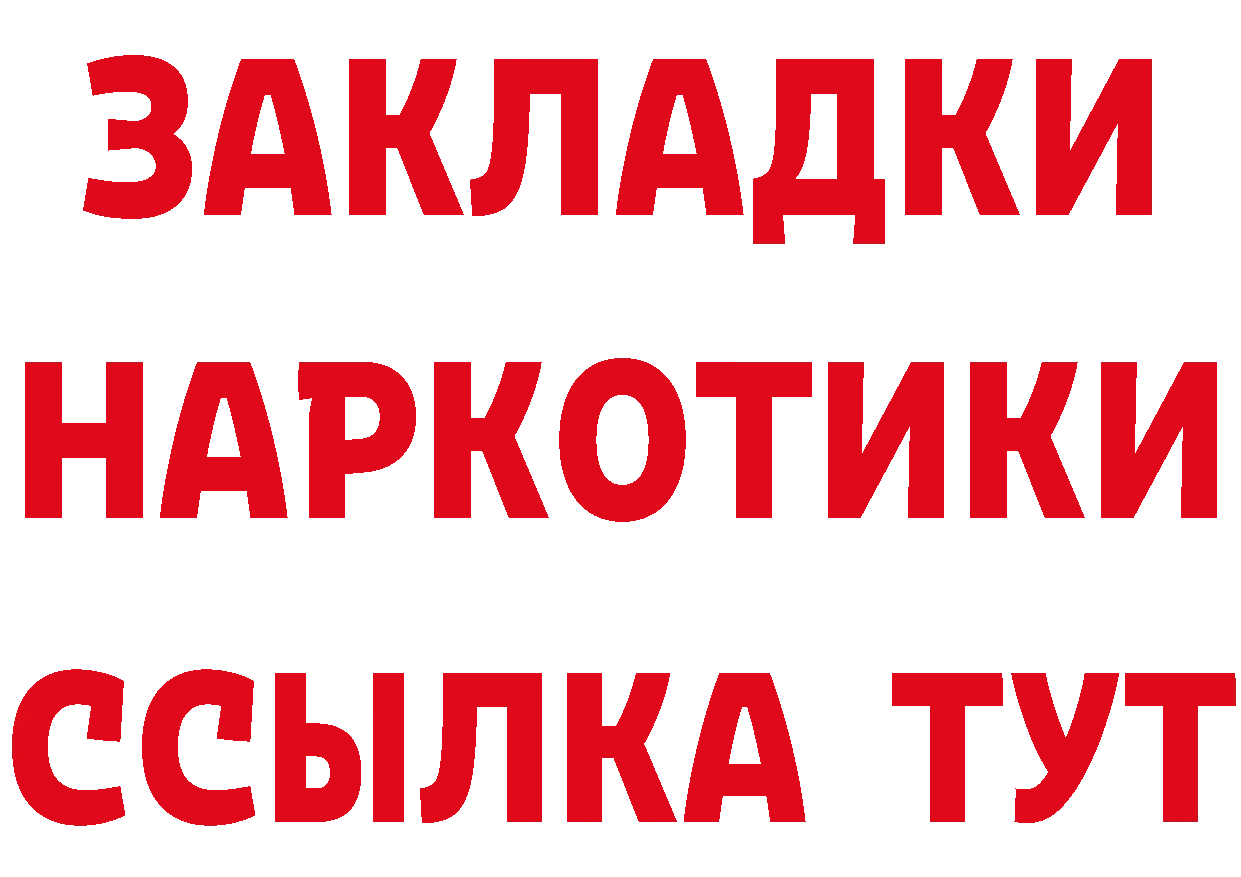 ЗАКЛАДКИ
НАРКОТИКИ
ССЫЛКА ТУТ